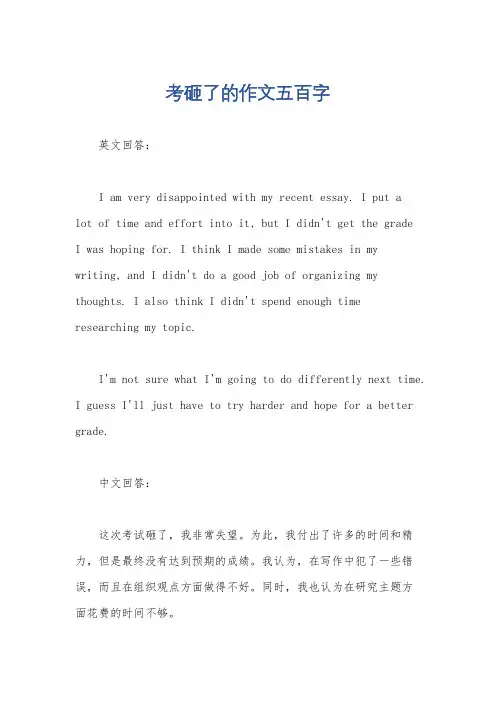 考砸了的作文五百字

英文回答：

I am very disappointed with my recent essay. I put a lot of time and effort into it, but I didn't get the grade I was hoping for. I think I made some mistakes in my writing, and I didn't do a good job of organizing my thoughts. I also think I didn't spend enough time researching my topic.

I'm not sure what I'm going to do differently next time. I guess I'll just have to try harder and hope for a better grade.

中文回答：

这次考试砸了，我非常失望。为此，我付出了许多的时间和精力，但是最终没有达到预期的成绩。我认为，在写作中犯了一些错误，而且在组织观点方面做得不好。同时，我也认为在研究主题方面花费的时间不够。